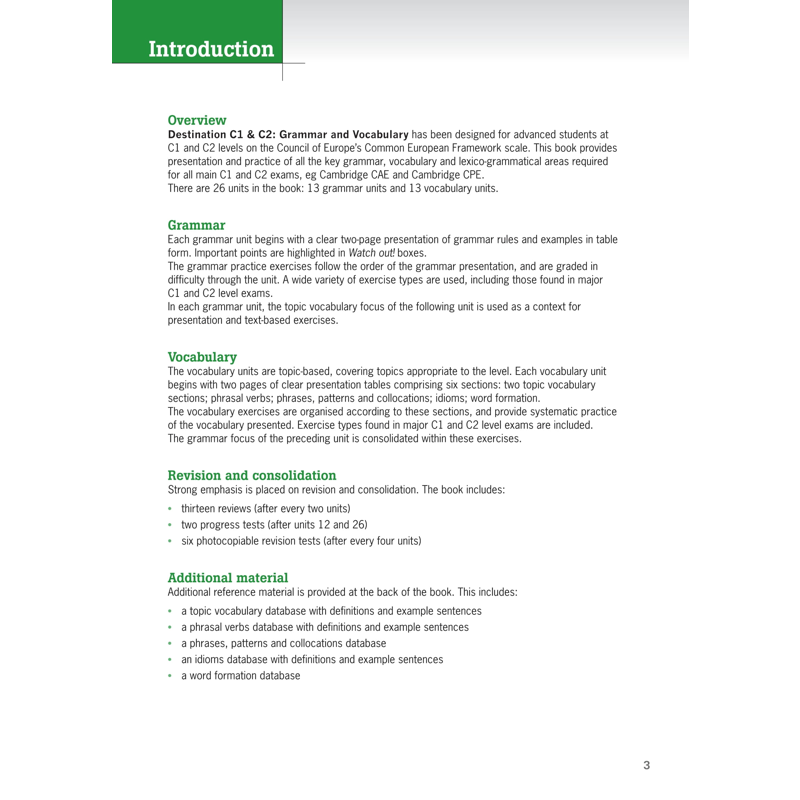 Introduction

Overview
Destination C1 & C2: Grammar and Vocabulary has been designed for advanced students at C1 and C2 levels on the Council of Europe's Common European Framework scale. This book provides presentation and practice of all the key grammar, vocabulary and lexico-grammatical areas required for all main C1 and C2 exams, eg Cambridge CAE and Cambridge CPE.
There are 26 units in the book: 13 grammar units and 13 vocabulary units.

Grammar
Each grammar unit begins with a clear two-page presentation of grammar rules and examples in table form. Important points are highlighted in Watch out! boxes.
The grammar practice exercises follow the order of the grammar presentation, and are graded in difficulty through the unit. A wide variety of exercise types are used, including those found in major C1 and C2 level exams.
In each grammar unit, the topic vocabulary focus of the following unit is used as a context for presentation and text-based exercises.

Vocabulary
The vocabulary units are topic-based, covering topics appropriate to the level. Each vocabulary unit begins with two pages of clear presentation tables comprising six sections: two topic vocabulary sections; phrasal verbs; phrases, patterns and collocations; idioms; word formation.
The vocabulary exercises are organised according to these sections, and provide systematic practice of the vocabulary presented. Exercise types found in major C1 and C2 level exams are included.
The grammar focus of the preceding unit is consolidated within these exercises.

Revision and consolidation
Strong emphasis is placed on revision and consolidation. The book includes:
• thirteen reviews (after every two units)
• two progress tests (after units 12 and 26)
• six photocopiable revision tests (after every four units)

Additional material
Additional reference material is provided at the back of the book. This includes:
• a topic vocabulary database with definitions and example sentences
• a phrasal verbs database with definitions and example sentences
• a phrases, patterns and collocations database
• an idioms database with definitions and example sentences
• a word formation database

3